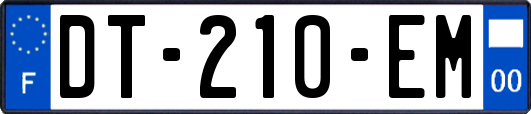 F

DT-210-EM

00